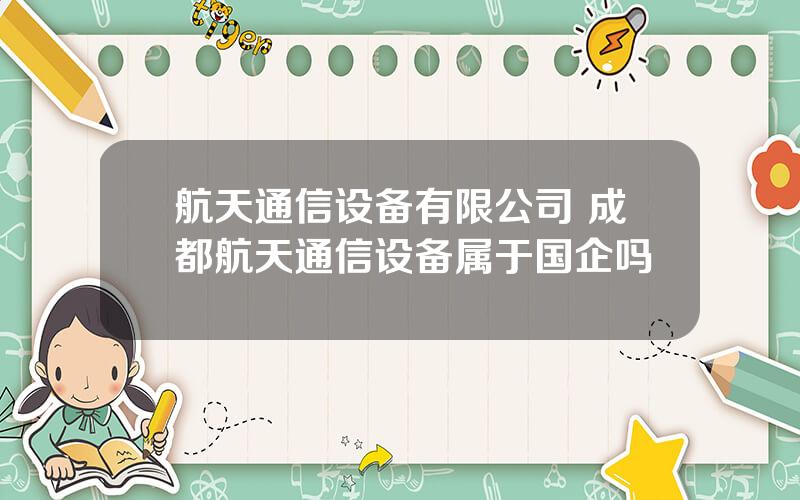 tiger

航天通信设备有限公司 成都航天通信设备属于国企吗